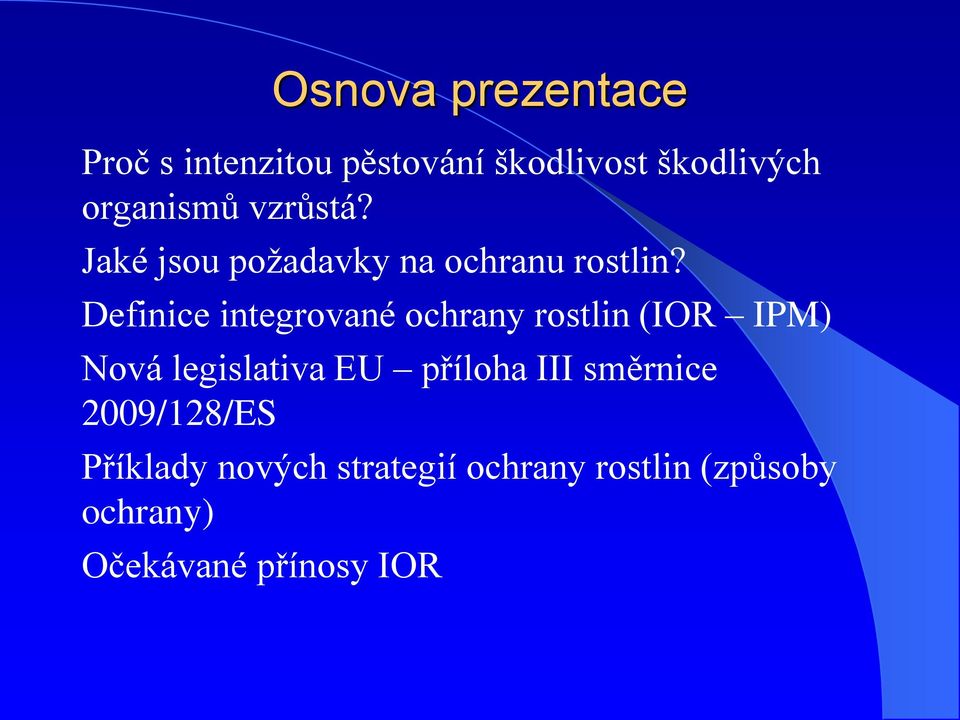 Osnova prezentace

Proč s intenzitou pěstování škodlivost škodlivých organismů vzrůstá?

Jaké jsou požadavky na ochranu rostlin?

Definice integrované ochrany rostlin (IOR – IPM)

Nová legislativa EU – příloha III směrnice 2009/128/ES

Příklady nových strategií ochrany rostlin (způsoby ochrany)

Očekávané přínosy IOR